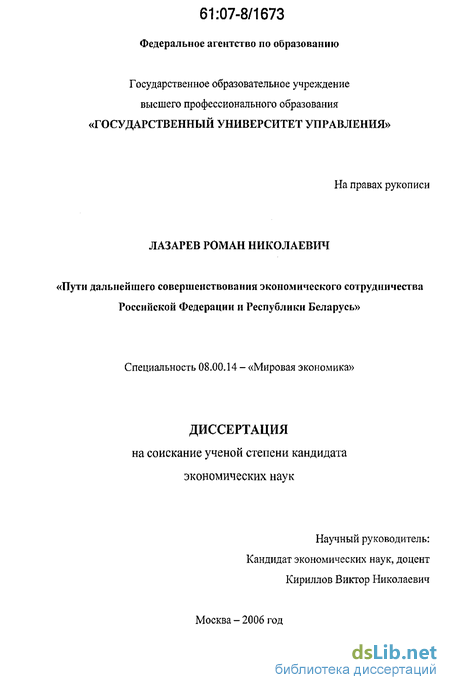 61:07-8/1673

Федеральное агентство по образованию

Государственное образовательное учреждение высшего профессионального образования
«ГОСУДАРСТВЕННЫЙ УНИВЕРСИТЕТ УПРАВЛЕНИЯ»

На правах рукописи

ЛАЗАРЕВ РОМАН НИКОЛАЕВИЧ

«Пути дальнейшего совершенствования экономического сотрудничества Российской Федерации и Республики Беларусь»

Специальность 08.00.14 – «Мировая экономика»

ДИССЕРТАЦИЯ
на соискание ученой степени кандидата экономических наук

Научный руководитель:
Кандидат экономических наук, доцент
Кириллов Виктор Николаевич

Москва – 2006 год

dsLib.net
библиотека диссертаций